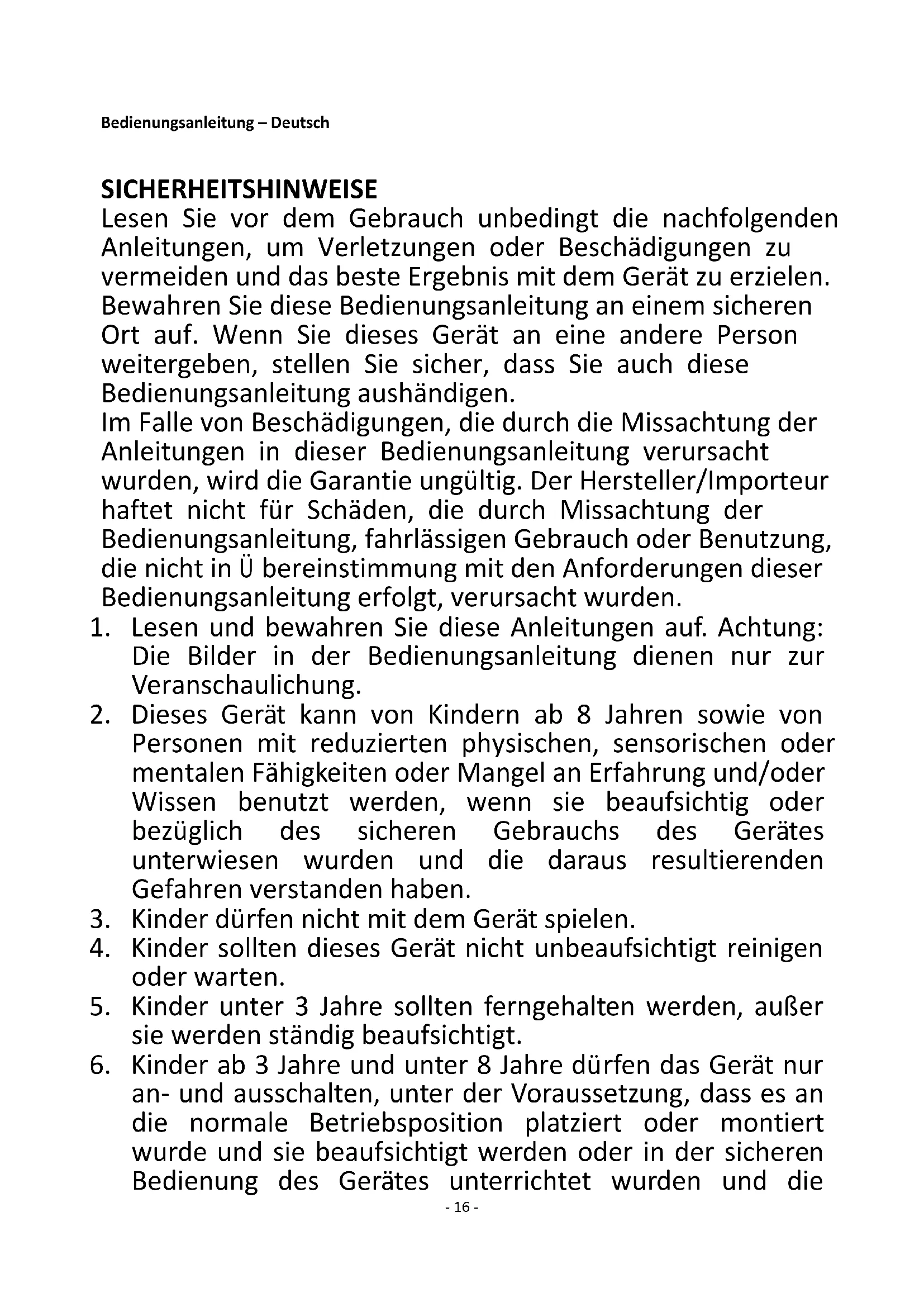 Bedienungsanleitung – Deutsch

SICHERHEITSHINWEISE
Lesen Sie vor dem Gebrauch unbedingt die nachfolgenden Anleitungen, um Verletzungen oder Beschädigungen zu vermeiden und das beste Ergebnis mit dem Gerät zu erzielen. Bewahren Sie diese Bedienungsanleitung an einem sicheren Ort auf. Wenn Sie dieses Gerät an eine andere Person weitergeben, stellen Sie sicher, dass Sie auch diese Bedienungsanleitung aushändigen.
Im Falle von Beschädigungen, die durch die Missachtung der Anleitungen in dieser Bedienungsanleitung verursacht wurden, wird die Garantie ungültig. Der Hersteller/Importeur haftet nicht für Schäden, die durch Missachtung der Bedienungsanleitung, fahrlässigen Gebrauch oder Benutzung, die nicht in Ü bereinstimmung mit den Anforderungen dieser Bedienungsanleitung erfolgt, verursacht wurden.
1. Lesen und bewahren Sie diese Anleitungen auf. Achtung: Die Bilder in der Bedienungsanleitung dienen nur zur Veranschaulichung.
2. Dieses Gerät kann von Kindern ab 8 Jahren sowie von Personen mit reduzierten physischen, sensorischen oder mentalen Fähigkeiten oder Mangel an Erfahrung und/oder Wissen benutzt werden, wenn sie beaufsichtig oder bezüglich des sicheren Gebrauchs des Gerätes unterwiesen wurden und die daraus resultierenden Gefahren verstanden haben.
3. Kinder dürfen nicht mit dem Gerät spielen.
4. Kinder sollten dieses Gerät nicht unbeaufsichtigt reinigen oder warten.
5. Kinder unter 3 Jahre sollten ferngehalten werden, außer sie werden ständig beaufsichtigt.
6. Kinder ab 3 Jahre und unter 8 Jahre dürfen das Gerät nur an- und ausschalten, unter der Voraussetzung, dass es an die normale Betriebsposition platziert oder montiert wurde und sie beaufsichtigt werden oder in der sicheren Bedienung des Gerätes unterrichtet wurden und die
- 16 -